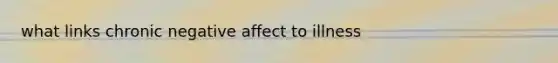 what links chronic negative affect to illness